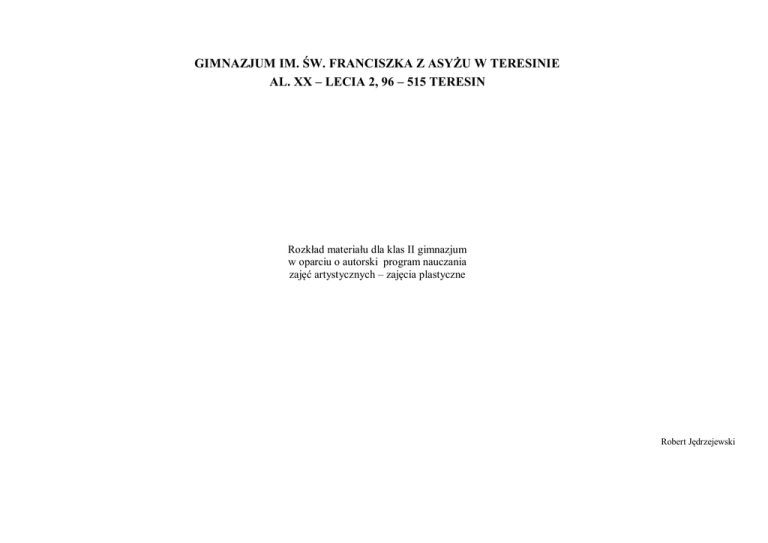 GIMNAZJUM IM. ŚW. FRANCISZKA Z ASYŻU W TERESINIE
AL. XX – LECIA 2, 96 – 515 TERESIN

Rozkład materiału dla klas II gimnazjum
w oparciu o autorski program nauczania
zajęć artystycznych – zajęcia plastyczne

Robert Jędrzejewski